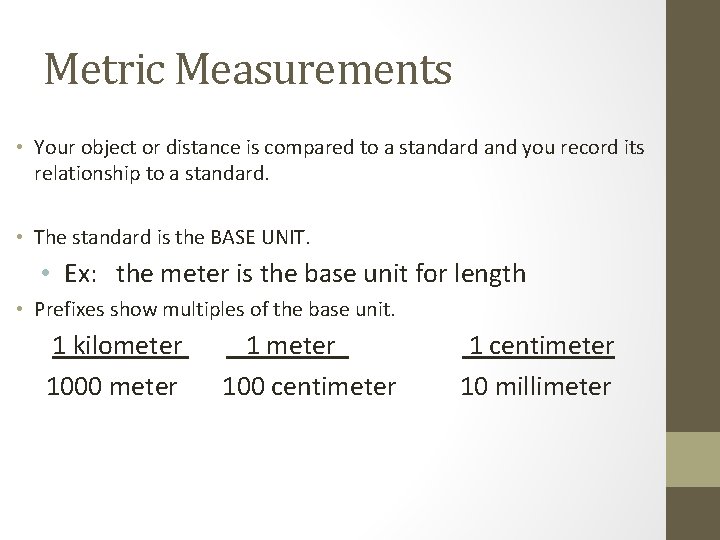 Metric Measurements

• Your object or distance is compared to a standard and you record its relationship to a standard.

• The standard is the BASE UNIT.

• Ex: the meter is the base unit for length

• Prefixes show multiples of the base unit.

$\frac{\text{1 kilometer}}{\text{1000 meter}}$ $\frac{\text{1 meter}}{\text{100 centimeter}}$ $\frac{\text{1 centimeter}}{\text{10 millimeter}}$